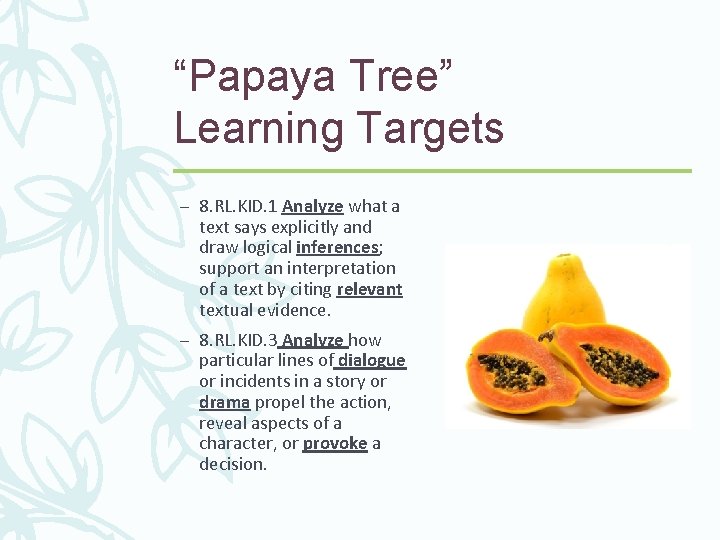 “Papaya Tree” Learning Targets

– 8.RL.KID.1 Analyze what a text says explicitly and draw logical inferences; support an interpretation of a text by citing relevant textual evidence.

– 8.RL.KID.3 Analyze how particular lines of dialogue or incidents in a story or drama propel the action, reveal aspects of a character, or provoke a decision.